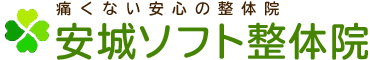 痛くない安心の整体院
安城ソフト整体院